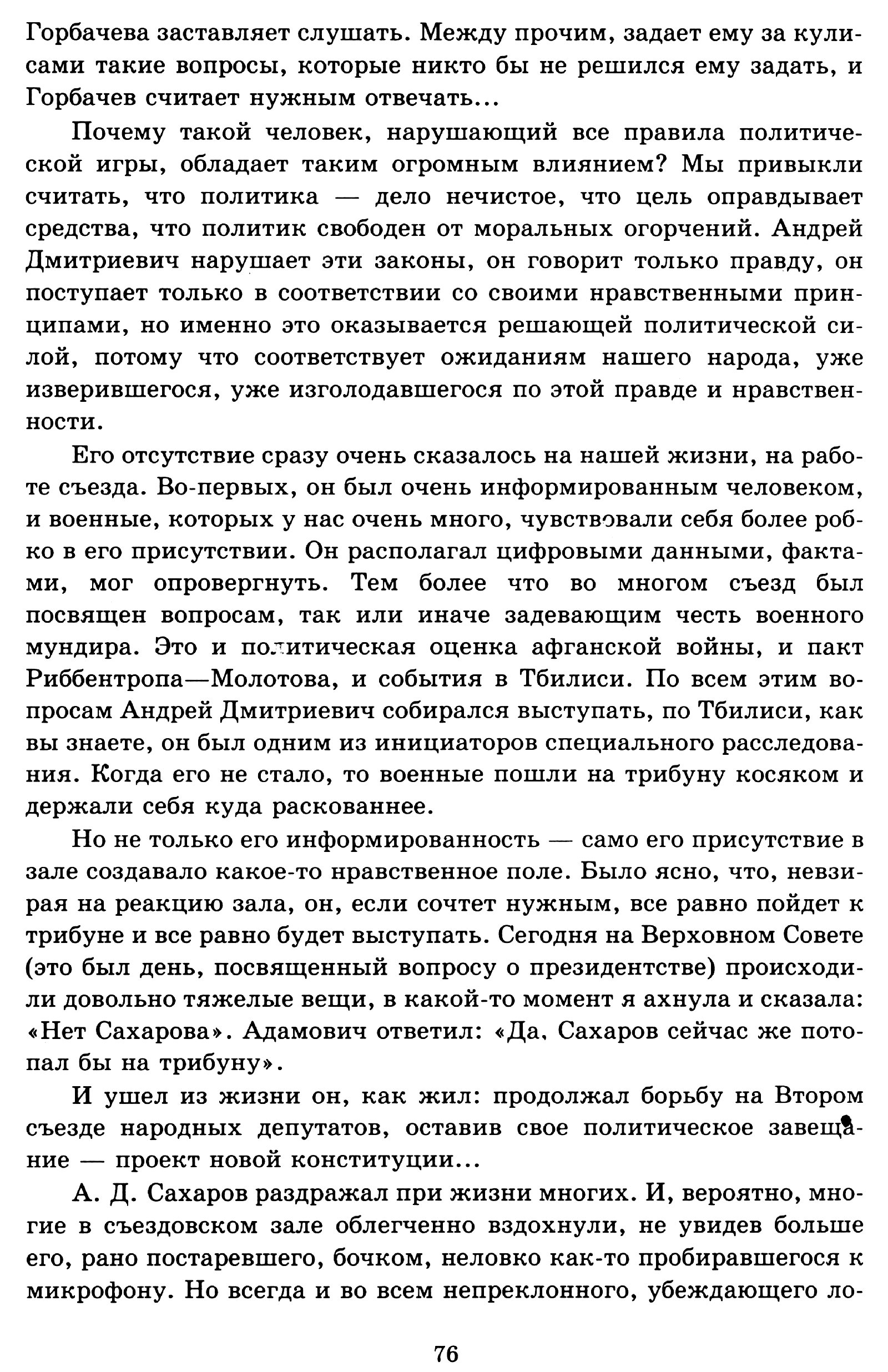 Горбачева заставляет слушать. Между прочим, задает ему за кулисами такие вопросы, которые никто бы не решился ему задать, и Горбачев считает нужным отвечать...

Почему такой человек, нарушающий все правила политической игры, обладает таким огромным влиянием? Мы привыкли считать, что политика — дело нечистое, что цель оправдывает средства, что политик свободен от моральных огорчений. Андрей Дмитриевич нарушает эти законы, он говорит только правду, он поступает только в соответствии со своими нравственными принципами, но именно это оказывается решающей политической силой, потому что соответствует ожиданиям нашего народа, уже изверившегося, уже изголодавшегося по этой правде и нравственности.

Его отсутствие сразу очень сказалось на нашей жизни, на работе съезда. Во-первых, он был очень информированным человеком, и военные, которых у нас очень много, чувствовали себя более робко в его присутствии. Он располагал цифровыми данными, фактами, мог опровергнуть. Тем более что во многом съезд был посвящен вопросам, так или иначе задевающим честь военного мундира. Это и политическая оценка афганской войны, и пакт Риббентропа—Молотова, и события в Тбилиси. По всем этим вопросам Андрей Дмитриевич собирался выступать, по Тбилиси, как вы знаете, он был одним из инициаторов специального расследования. Когда его не стало, то военные пошли на трибуну косяком и держали себя куда раскованнее.

Но не только его информированность — само его присутствие в зале создавало какое-то нравственное поле. Было ясно, что, невзирая на реакцию зала, он, если сочтет нужным, все равно пойдет к трибуне и все равно будет выступать. Сегодня на Верховном Совете (это был день, посвященный вопросу о президентстве) происходили довольно тяжелые вещи, в какой-то момент я ахнула и сказала: «Нет Сахарова». Адамович ответил: «Да, Сахаров сейчас же потопал бы на трибуну».

И ушел из жизни он, как жил: продолжал борьбу на Втором съезде народных депутатов, оставив свое политическое завещание — проект новой конституции...

А. Д. Сахаров раздражал при жизни многих. И, вероятно, многие в съездовском зале облегченно вздохнули, не увидев больше его, рано постаревшего, бочком, неловко как-то пробиравшегося к микрофону. Но всегда и во всем непреклонного, убеждающего ло-

76